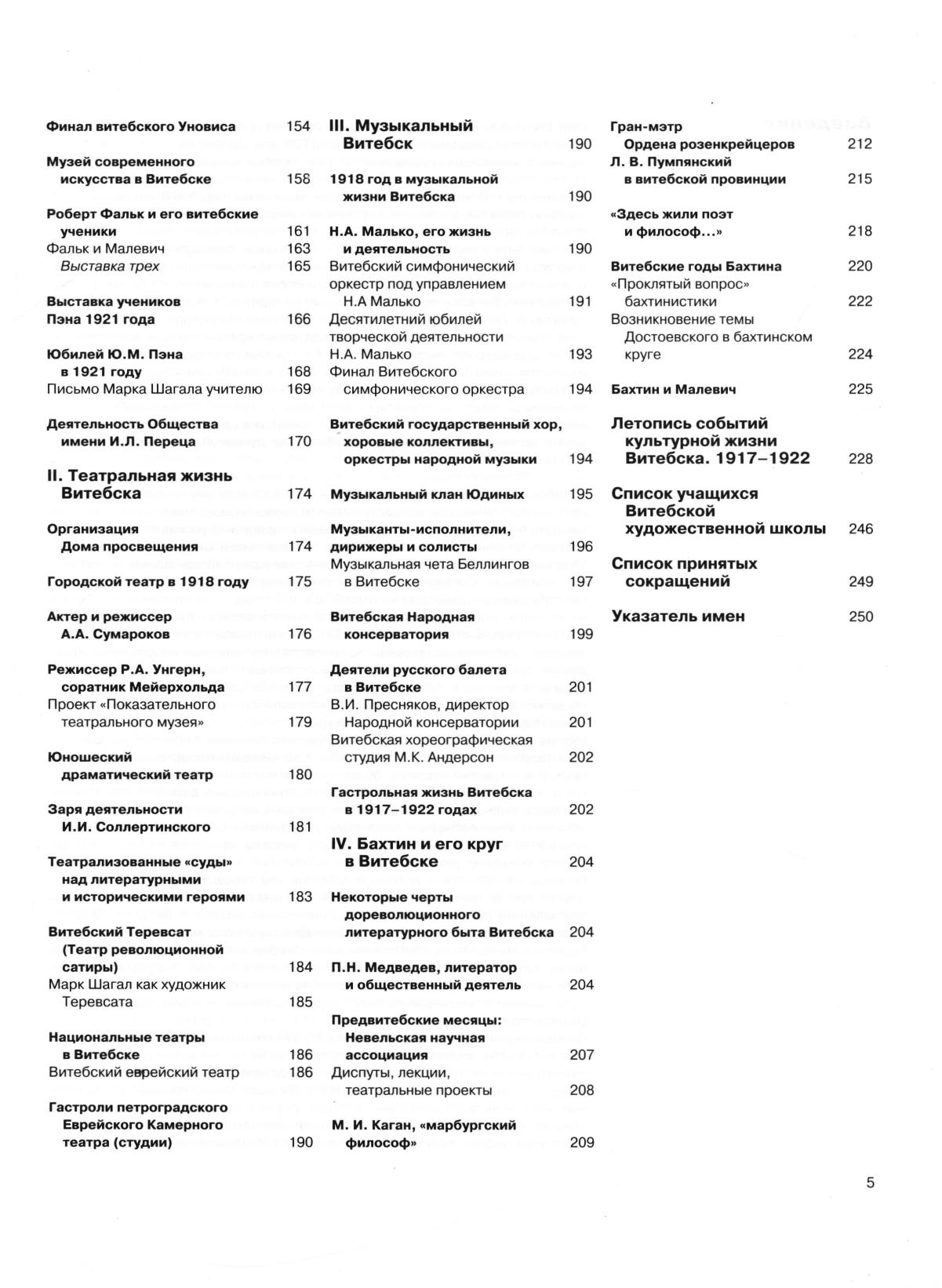 Финал витебского Уновиса 154

Музей современного искусства в Витебске 158

Роберт Фальк и его витебские ученики 161
Фальк и Малевич 163
Выставка трех 165

Выставка учеников Пэна 1921 года 166

Юбилей Ю.М. Пэна в 1921 году 168
Письмо Марка Шагала учителю 169

Деятельность Общества имени И.Л. Переца 170

II. Театральная жизнь Витебска 174

Организация Дома просвещения 174

Городской театр в 1918 году 175

Актер и режиссер А.А. Сумароков 176

Режиссер Р.А. Унгерн, соратник Мейерхольда 177
Проект «Показательного театрального музея» 179

Юношеский драматический театр 180

Заря деятельности И.И. Соллертинского 181

Театрализованные «суды» над литературными и историческими героями 183

Витебский Теревсат (Театр революционной сатиры) 184
Марк Шагал как художник Теревсата 185

Национальные театры в Витебске 186
Витебский еврейский театр 186

Гастроли петроградского Еврейского Камерного театра (студии) 190

III. Музыкальный Витебск 190

1918 год в музыкальной жизни Витебска 190

Н.А. Малько, его жизнь и деятельность 190
Витебский симфонический оркестр под управлением Н.А Малько 191
Десятилетний юбилей творческой деятельности Н.А. Малько 193
Финал Витебского симфонического оркестра 194

Витебский государственный хор, хоровые коллективы, оркестры народной музыки 194

Музыкальный клан Юдиных 195

Музыканты-исполнители, дирижеры и солисты 196
Музыкальная чета Беллингов в Витебске 197

Витебская Народная консерватория 199

Деятели русского балета в Витебске 201
В.И. Пресняков, директор Народной консерватории 201
Витебская хореографическая студия М.К. Андерсон 202

Гастрольная жизнь Витебска в 1917–1922 годах 202

IV. Бахтин и его круг в Витебске 204

Некоторые черты дореволюционного литературного быта Витебска 204

П.Н. Медведев, литератор и общественный деятель 204

Предвитебские месяцы: Невельская научная ассоциация 207
Диспуты, лекции, театральные проекты 208

М. И. Каган, «марбургский философ» 209

Гран-мэтр Ордена розенкрейцеров 212
Л. В. Пумпянский в витебской провинции 215

«Здесь жили поэт и философ...» 218

Витебские годы Бахтина 220
«Проклятый вопрос» бахтинистики 222
Возникновение темы Достоевского в бахтинском круге 224

Бахтин и Малевич 225

Летопись событий культурной жизни Витебска. 1917–1922 228

Список учащихся Витебской художественной школы 246

Список принятых сокращений 249

Указатель имен 250

5